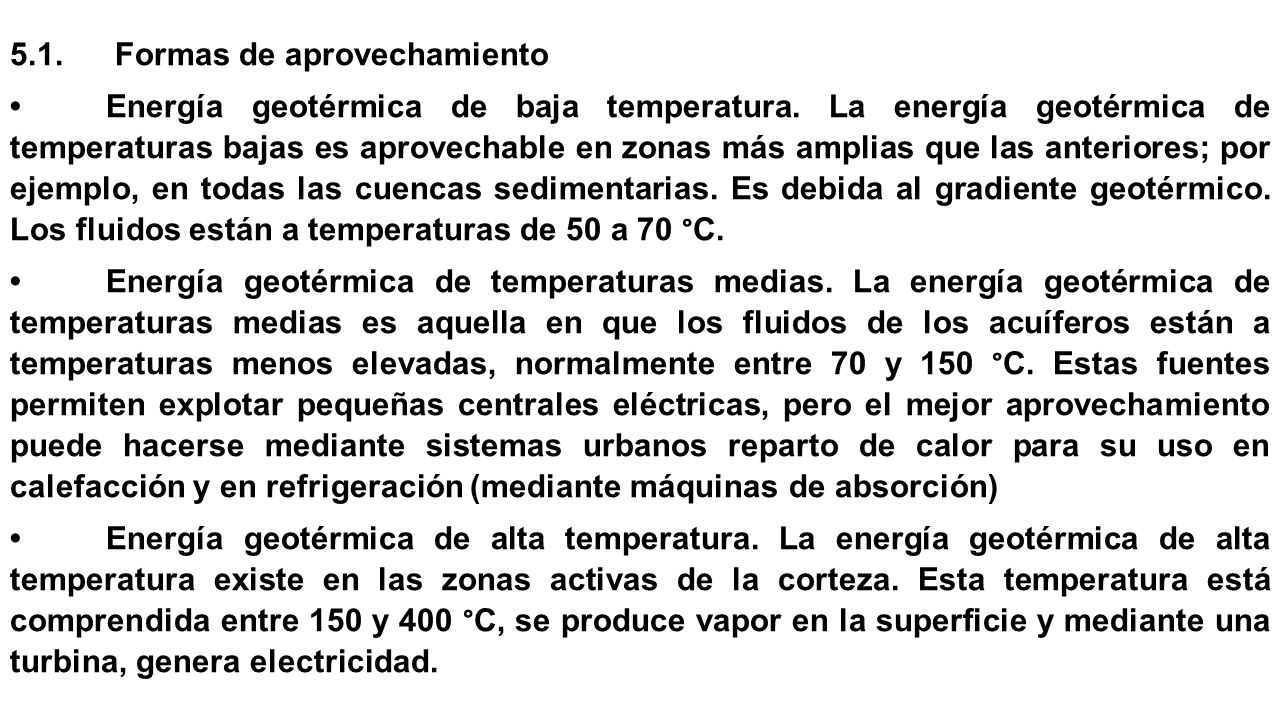 5.1. Formas de aprovechamiento

• Energía geotérmica de baja temperatura. La energía geotérmica de temperaturas bajas es aprovechable en zonas más amplias que las anteriores; por ejemplo, en todas las cuencas sedimentarias. Es debida al gradiente geotérmico. Los fluidos están a temperaturas de 50 a 70 °C.

• Energía geotérmica de temperaturas medias. La energía geotérmica de temperaturas medias es aquella en que los fluidos de los acuíferos están a temperaturas menos elevadas, normalmente entre 70 y 150 °C. Estas fuentes permiten explotar pequeñas centrales eléctricas, pero el mejor aprovechamiento puede hacerse mediante sistemas urbanos reparto de calor para su uso en calefacción y en refrigeración (mediante máquinas de absorción)

• Energía geotérmica de alta temperatura. La energía geotérmica de alta temperatura existe en las zonas activas de la corteza. Esta temperatura está comprendida entre 150 y 400 °C, se produce vapor en la superficie y mediante una turbina, genera electricidad.